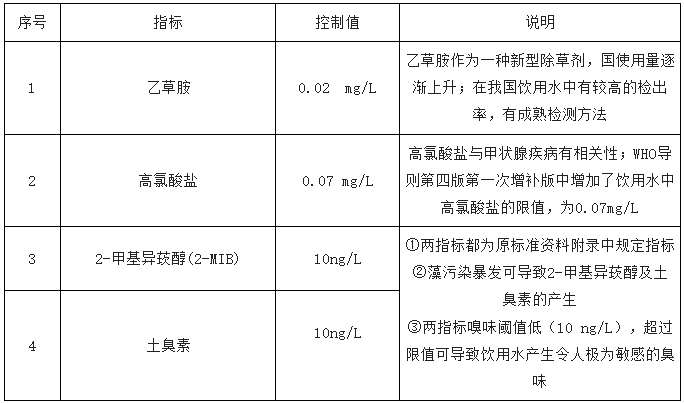 | 序号 | 指标 | 控制值 | 说明 |
|---|---|---|---|
| 1 | 乙草胺 | 0.02 mg/L | 乙草胺作为一种新型除草剂，国使用量逐渐上升；在我国饮用水中有较高的检出率，有成熟检测方法 |
| 2 | 高氯酸盐 | 0.07 mg/L | 高氯酸盐与甲状腺疾病有相关性；WHO导则第四版第一次增补版中增加了饮用水中高氯酸盐的限值，为0.07mg/L |
| 3 | 2-甲基异莰醇(2-MIB) | 10ng/L | ①两指标都为原标准资料附录中规定指标 ②藻污染暴发可导致2-甲基异莰醇及土臭素的产生 ③两指标嗅味阈值低（10 ng/L），超过限值可导致饮用水产生令人极为敏感的臭味 |
| 4 | 土臭素 | 10ng/L | |